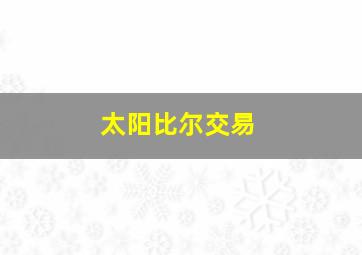 太阳比尔交易